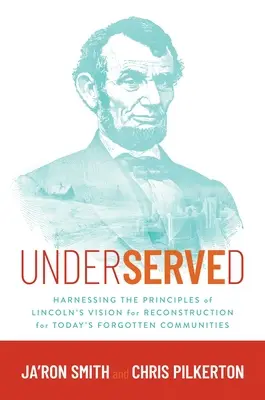 UNDERSERVED

HARNESSING THE PRINCIPLES of LINCOLN'S VISION for RECONSTRUCTION for TODAY'S FORGOTTEN COMMUNITIES

JA'RON SMITH and CHRIS PILKERTON